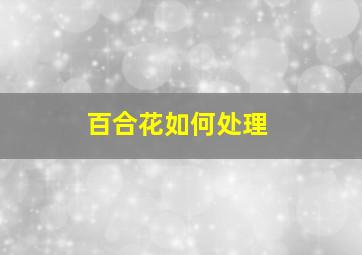 百合花如何处理